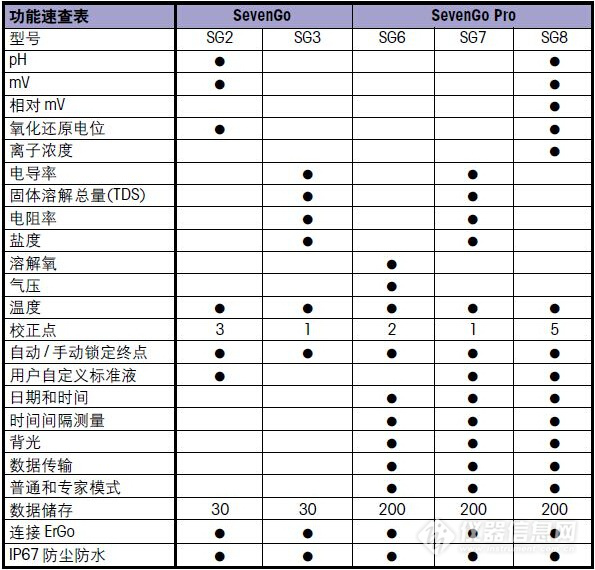 | 功能速查表 | SevenGo | | SevenGo Pro | | |
|---|---|---|---|---|---|
| 型号 | SG2 | SG3 | SG6 | SG7 | SG8 |
| pH | ● | | | | ● |
| mV | ● | | | | ● |
| 相对 mV | | | | | ● |
| 氧化还原电位 | ● | | | | ● |
| 离子浓度 | | | | | ● |
| 电导率 | | ● | | ● | |
| 固体溶解总量(TDS) | | ● | | ● | |
| 电阻率 | | ● | | ● | |
| 盐度 | | ● | | ● | |
| 溶解氧 | | | ● | | |
| 气压 | | | ● | | |
| 温度 | ● | ● | ● | ● | ● |
| 校正点 | 3 | 1 | 2 | 1 | 5 |
| 自动 / 手动锁定终点 | ● | ● | ● | ● | ● |
| 用户自定义标准液 | ● | | | ● | ● |
| 日期和时间 | | | ● | ● | ● |
| 时间间隔测量 | | | ● | ● | ● |
| 背光 | | | ● | ● | ● |
| 数据传输 | | | ● | ● | ● |
| 普通和专家模式 | | | ● | ● | ● |
| 数据储存 | 30 | 30 | 200 | 200 | 200 |
| 连接 ErGo | ● | ● | ● | ● | ● |
| IP67 防尘防水 | ● | ● | ● | ● | ● |

仪器信息网
www.instrument.com.cn